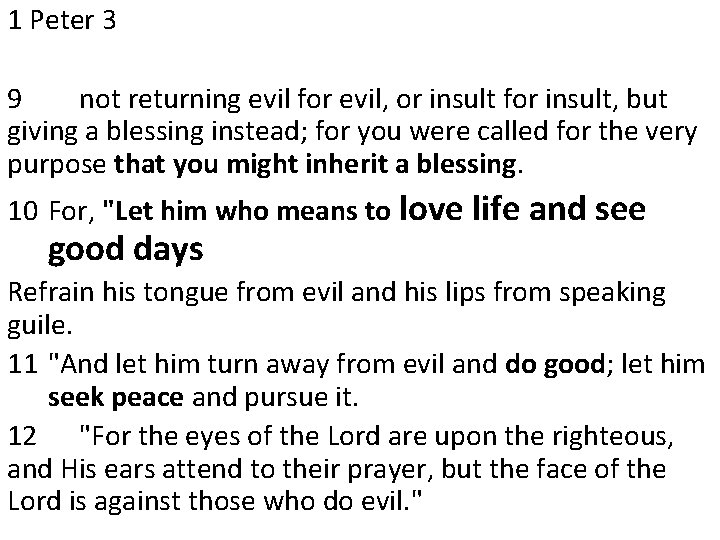 1 Peter 3

9 not returning evil for evil, or insult for insult, but giving a blessing instead; for you were called for the very purpose that you might inherit a blessing.

10 For, "Let him who means to love life and see good days

Refrain his tongue from evil and his lips from speaking guile.

11 "And let him turn away from evil and do good; let him seek peace and pursue it.

12 "For the eyes of the Lord are upon the righteous, and His ears attend to their prayer, but the face of the Lord is against those who do evil."